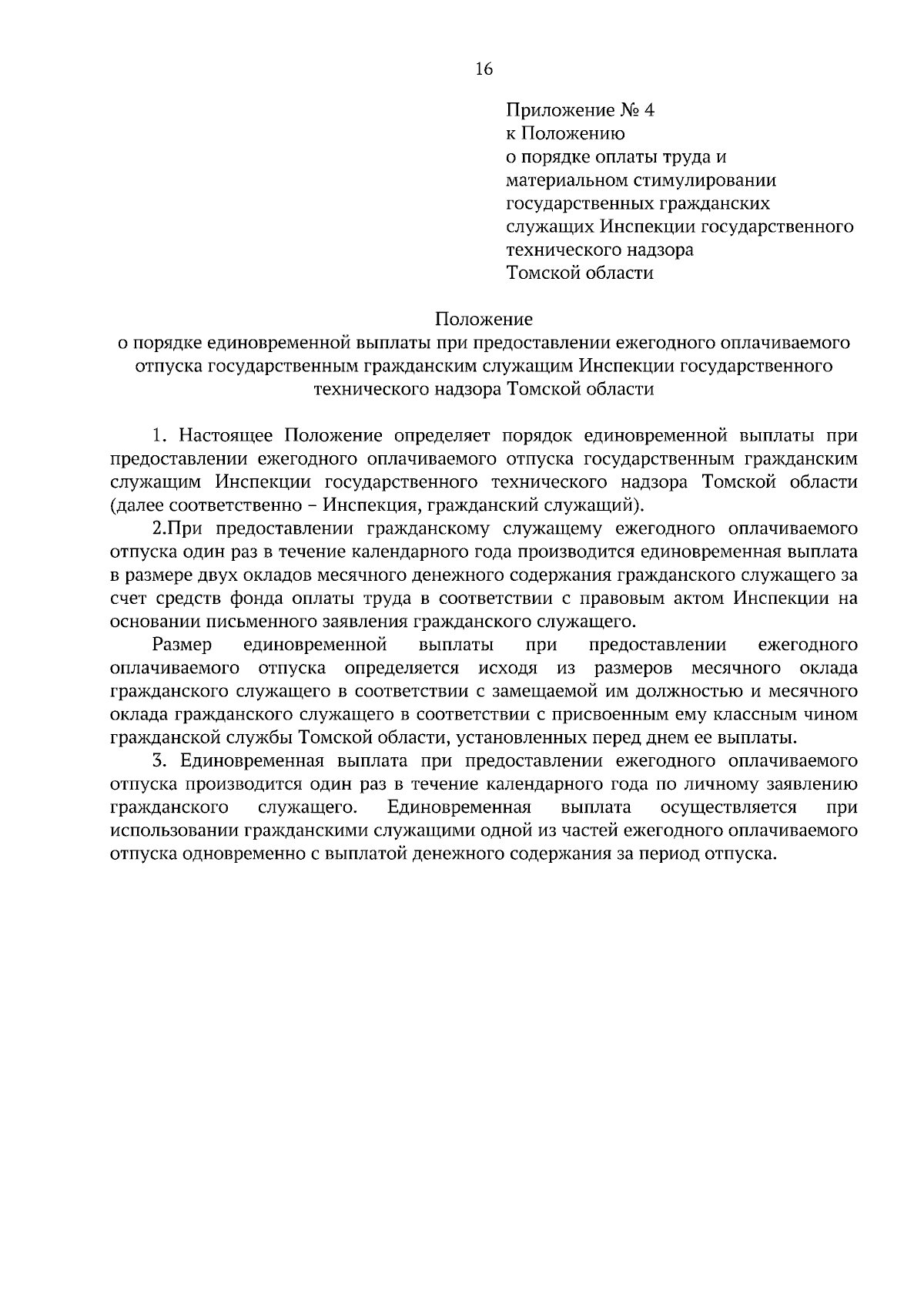 16

Приложение № 4
к Положению
о порядке оплаты труда и
материальном стимулировании
государственных гражданских
служащих Инспекции государственного
технического надзора
Томской области

Положение
о порядке единовременной выплаты при предоставлении ежегодного оплачиваемого отпуска государственным гражданским служащим Инспекции государственного технического надзора Томской области

1. Настоящее Положение определяет порядок единовременной выплаты при предоставлении ежегодного оплачиваемого отпуска государственным гражданским служащим Инспекции государственного технического надзора Томской области (далее соответственно – Инспекция, гражданский служащий).

2.При предоставлении гражданскому служащему ежегодного оплачиваемого отпуска один раз в течение календарного года производится единовременная выплата в размере двух окладов месячного денежного содержания гражданского служащего за счет средств фонда оплаты труда в соответствии с правовым актом Инспекции на основании письменного заявления гражданского служащего.

Размер единовременной выплаты при предоставлении ежегодного оплачиваемого отпуска определяется исходя из размеров месячного оклада гражданского служащего в соответствии с замещаемой им должностью и месячного оклада гражданского служащего в соответствии с присвоенным ему классным чином гражданской службы Томской области, установленных перед днем ее выплаты.

3. Единовременная выплата при предоставлении ежегодного оплачиваемого отпуска производится один раз в течение календарного года по личному заявлению гражданского служащего. Единовременная выплата осуществляется при использовании гражданскими служащими одной из частей ежегодного оплачиваемого отпуска одновременно с выплатой денежного содержания за период отпуска.